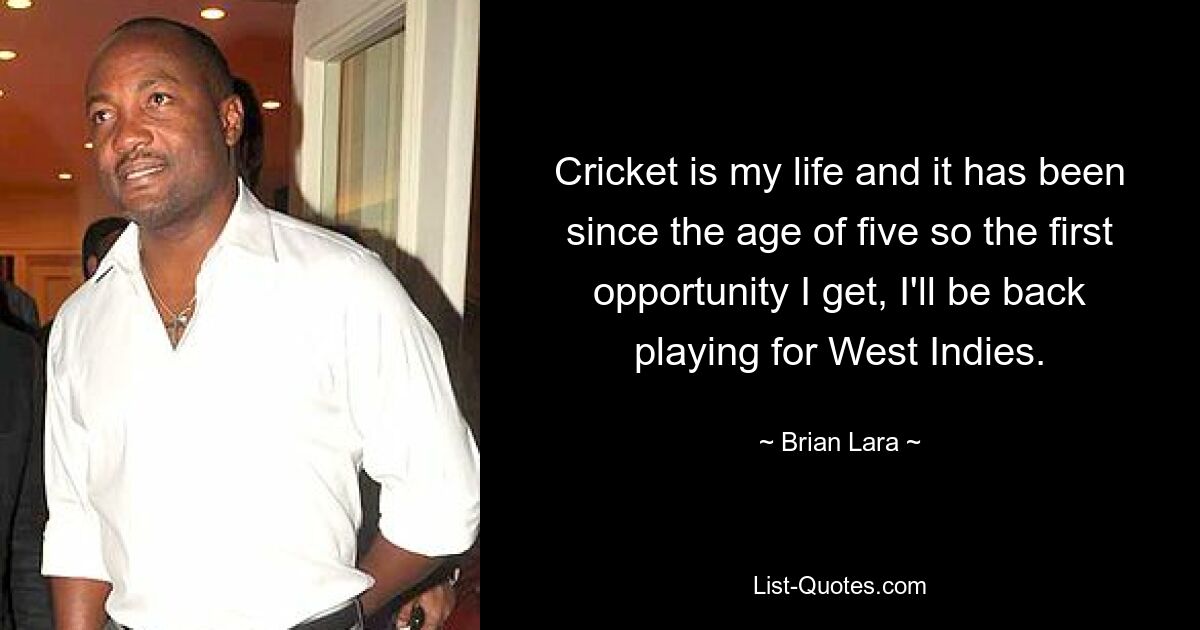 Cricket is my life and it has been since the age of five so the first opportunity I get, I'll be back playing for West Indies.

~ Brian Lara ~

List-Quotes.com